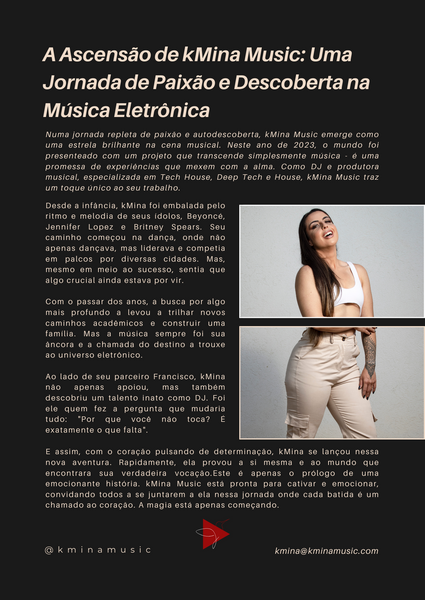 A Ascensão de kMina Music: Uma Jornada de Paixão e Descoberta na Música Eletrônica

Numa jornada repleta de paixão e autodescoberta, kMina Music emerge como uma estrela brilhante na cena musical. Neste ano de 2023, o mundo foi presenteado com um projeto que transcende simplesmente música - é uma promessa de experiências que mexem com a alma. Como DJ e produtora musical, especializada em Tech House, Deep Tech e House, kMina Music traz um toque único ao seu trabalho.

Desde a infância, kMina foi embalada pelo ritmo e melodia de seus ídolos, Beyoncé, Jennifer Lopez e Britney Spears. Seu caminho começou na dança, onde não apenas dançava, mas liderava e competia em palcos por diversas cidades. Mas, mesmo em meio ao sucesso, sentia que algo crucial ainda estava por vir.

Com o passar dos anos, a busca por algo mais profundo a levou a trilhar novos caminhos acadêmicos e construir uma família. Mas a música sempre foi sua âncora e a chamada do destino a trouxe ao universo eletrônico.

Ao lado de seu parceiro Francisco, kMina não apenas apoiou, mas também descobriu um talento inato como DJ. Foi ele quem fez a pergunta que mudaria tudo: "Por que você não toca? É exatamente o que falta".

E assim, com o coração pulsando de determinação, kMina se lançou nessa nova aventura. Rapidamente, ela provou a si mesma e ao mundo que encontrara sua verdadeira vocação.Este é apenas o prólogo de uma emocionante história. kMina Music está pronta para cativar e emocionar, convidando todos a se juntarem a ela nessa jornada onde cada batida é um chamado ao coração. A magia está apenas começando.

@kminamusic

kmina@kminamusic.com